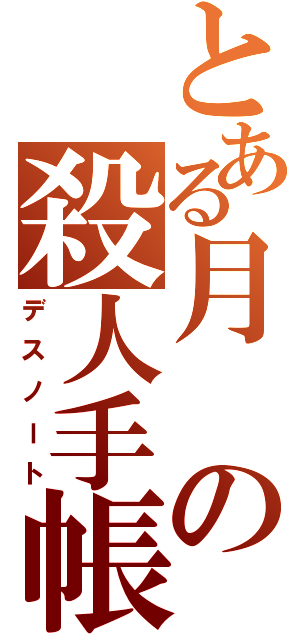 とある月の殺人手帳
デスノート